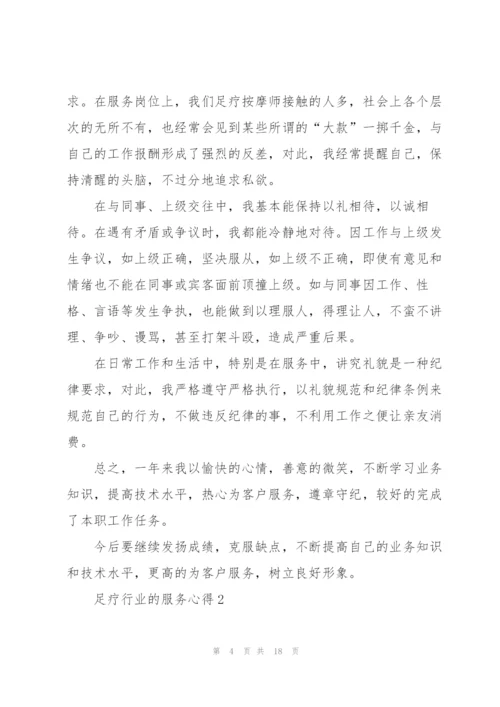 求。在服务岗位上，我们足疗按摩师接触的人多，社会上各个层次的无所不有，也经常会见到某些所谓的“大款”一掷千金，与自己的工作报酬形成了强烈的反差，对此，我经常提醒自己，保持清醒的头脑，不过分地追求私欲。

在与同事、上级交往中，我基本能保持以礼相待，以诚相待。在遇有矛盾或争议时，我都能冷静地对待。因工作与上级发生争议，如上级正确，坚决服从，如上级不正确，即使有意见和情绪也不能在同事或宾客面前顶撞上级。如与同事因工作、性格、言语等发生争执，也能做到以理服人，得理让人，不蛮不讲理、争吵、谩骂，甚至打架斗殴，造成严重后果。

在日常工作和生活中，特别是在服务中，讲究礼貌是一种纪律要求，对此，我严格遵守严格执行，以礼貌规范和纪律条例来规范自己的行为，不做违反纪律的事，不利用工作之便让亲友消费。

总之，一年来我以愉快的心情，善意的微笑，不断学习业务知识，提高技术水平，热心为客户服务，遵章守纪，较好的完成了本职工作任务。

今后要继续发扬成绩，克服缺点，不断提高自己的业务知识和技术水平，更高的为客户服务，树立良好形象。

足疗行业的服务心得2

第 4 页 共 18 页